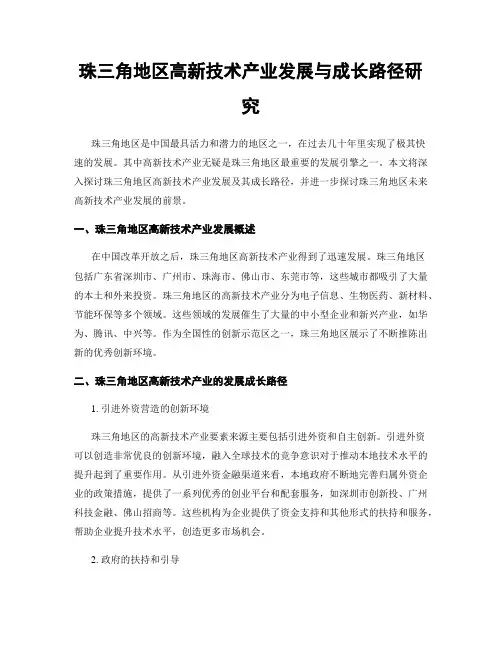 珠三角地区高新技术产业发展与成长路径研究

珠三角地区是中国最具活力和潜力的地区之一，在过去几十年里实现了极其快速的发展。其中高新技术产业无疑是珠三角地区最重要的发展引擎之一。本文将深入探讨珠三角地区高新技术产业发展及其成长路径，并进一步探讨珠三角地区未来高新技术产业发展的前景。

一、珠三角地区高新技术产业发展概述

在中国改革开放之后，珠三角地区高新技术产业得到了迅速发展。珠三角地区包括广东省深圳市、广州市、珠海市、佛山市、东莞市等，这些城市都吸引了大量的本土和外来投资。珠三角地区的高新技术产业分为电子信息、生物医药、新材料、节能环保等多个领域。这些领域的发展催生了大量的中小型企业和新兴产业，如华为、腾讯、中兴等。作为全国性的创新示范区之一，珠三角地区展示了不断推陈出新的优秀创新环境。

二、珠三角地区高新技术产业的发展成长路径

1. 引进外资营造的创新环境

珠三角地区的高新技术产业要素来源主要包括引进外资和自主创新。引进外资可以创造非常优良的创新环境，融入全球技术的竞争意识对于推动本地技术水平的提升起到了重要作用。从引进外资金融渠道来看，本地政府不断地完善归属外资企业的政策措施，提供了一系列优秀的创业平台和配套服务，如深圳市创新投、广州科技金融、佛山招商等。这些机构为企业提供了资金支持和其他形式的扶持和服务，帮助企业提升技术水平，创造更多市场机会。

2. 政府的扶持和引导